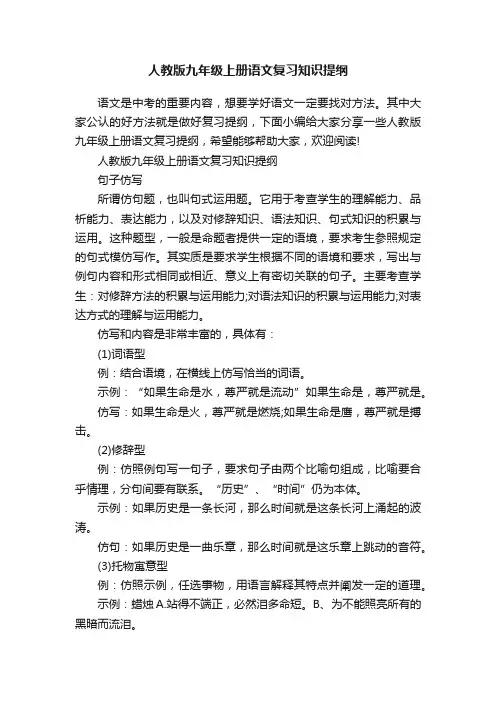 人教版九年级上册语文复习知识提纲

语文是中考的重要内容，想要学好语文一定要找对方法。其中大家公认的好方法就是做好复习提纲，下面小编给大家分享一些人教版九年级上册语文复习提纲，希望能够帮助大家，欢迎阅读!

人教版九年级上册语文复习知识提纲

句子仿写

所谓仿句题，也叫句式运用题。它用于考查学生的理解能力、品析能力、表达能力，以及对修辞知识、语法知识、句式知识的积累与运用。这种题型，一般是命题者提供一定的语境，要求考生参照规定的句式模仿写作。其实质是要求学生根据不同的语境和要求，写出与例句内容和形式相同或相近、意义上有密切关联的句子。主要考查学生：对修辞方法的积累与运用能力;对语法知识的积累与运用能力;对表达方式的理解与运用能力。

仿写和内容是非常丰富的，具体有：

(1)词语型

例：结合语境，在横线上仿写恰当的词语。

示例：“如果生命是水，尊严就是流动”如果生命是，尊严就是。

仿写：如果生命是火，尊严就是燃烧;如果生命是鹰，尊严就是搏击。

(2)修辞型

例：仿照例句写一句子，要求句子由两个比喻句组成，比喻要合乎情理，分句间要有联系。“历史”、“时间”仍为本体。

示例：如果历史是一条长河，那么时间就是这条长河上涌起的波涛。

仿句：如果历史是一曲乐章，那么时间就是这乐章上跳动的音符。

(3)托物寓意型

例：仿照示例，任选事物，用语言解释其特点并阐发一定的道理。

示例：蜡烛 A.站得不端正，必然泪多命短。B、为不能照亮所有的黑暗而流泪。